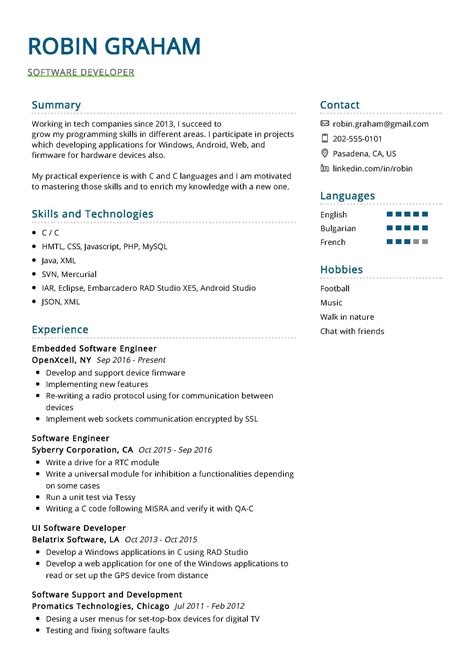 ROBIN GRAHAM

SOFTWARE DEVELOPER

Summary

Working in tech companies since 2013, I succeed to grow my programming skills in different areas. I participate in projects which developing applications for Windows, Android, Web, and firmware for hardware devices also.

My practical experience is with C and C languages and I am motivated to mastering those skills and to enrich my knowledge with a new one.

Skills and Technologies

- C / C
- HMTL, CSS, Javascript, PHP, MySQL
- Java, XML
- SVN, Mercurial
- IAR, Eclipse, Embarcadero RAD Studio XE5, Android Studio
- JSON, XML

Experience

Embedded Software Engineer
OpenXcell, NY Sep 2016 - Present
- Develop and support device firmware
- Implementing new features
- Re-writing a radio protocol using for communication between devices
- Implement web sockets communication encrypted by SSL

Software Engineer
Syberry Corporation, CA Oct 2015 - Sep 2016
- Write a drive for a RTC module
- Write a universal module for inhibition a functionalities depending on some cases
- Run a unit test via Tessy
- Writing a C code following MISRA and verify it with QA-C

UI Software Developer
Belatrix Software, LA Oct 2013 - Oct 2015
- Develop a Windows applications in C using RAD Studio
- Develop a web application for one of the Windows applications to read or set up the GPS device from distance

Software Support and Development
Promatics Technologies, Chicago Jul 2011 - Feb 2012
- Desing a user menus for set-top-box devices for digital TV
- Testing and fixing software faults

Contact

robin.graham@gmail.com
202-555-0101
Pasadena, CA, US
linkedin.com/in/robin

Languages

English
Bulgarian
French

Hobbies

Football
Music
Walk in nature
Chat with friends